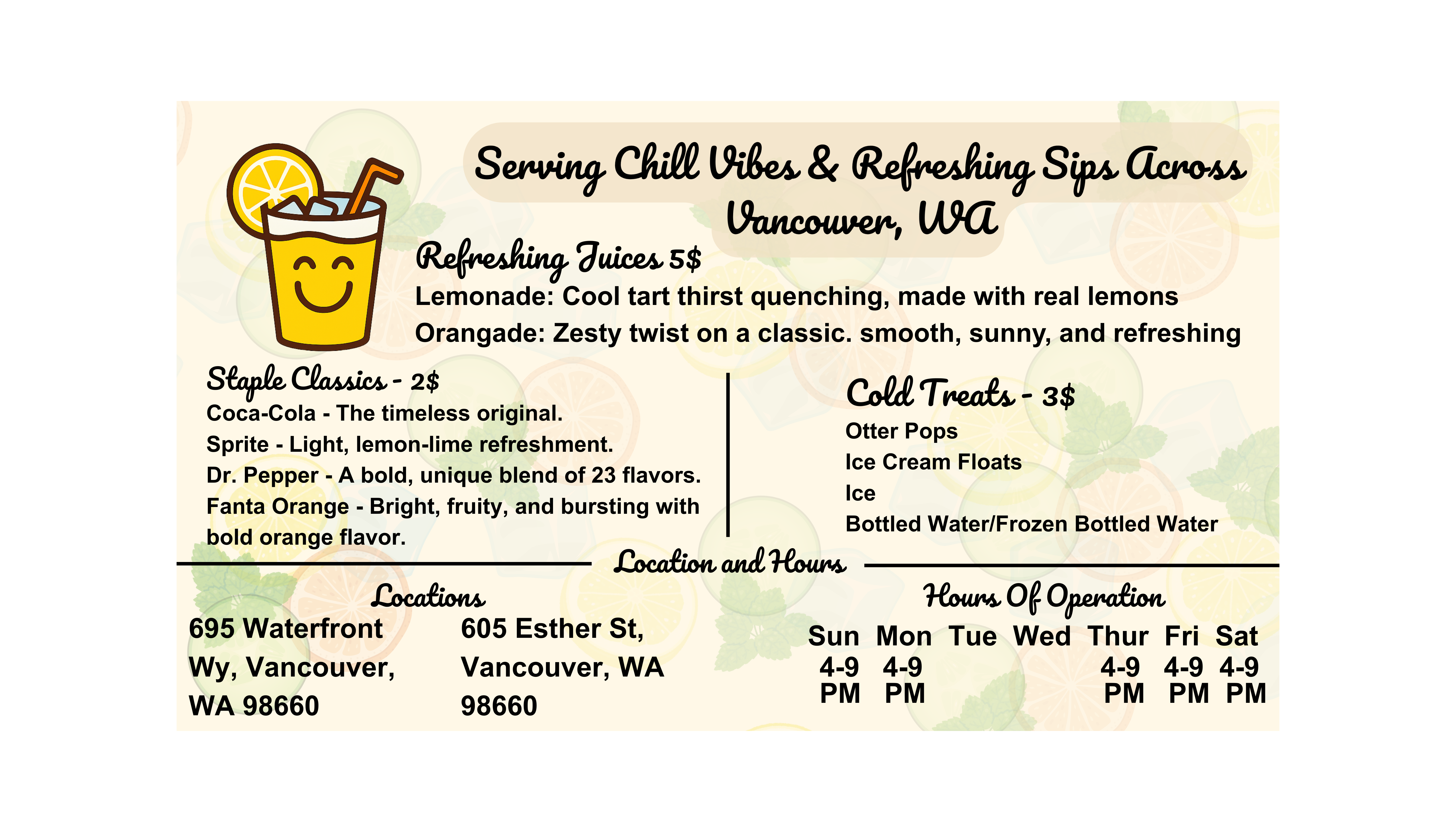 Serving Chill Vibes & Refreshing Sips Across Vancouver, WA

Refreshing Juices 5$
Lemonade: Cool tart thirst quenching, made with real lemons
Orangade: Zesty twist on a classic. smooth, sunny, and refreshing

Staple Classics - 2$
Coca-Cola - The timeless original.
Sprite - Light, lemon-lime refreshment.
Dr. Pepper - A bold, unique blend of 23 flavors.
Fanta Orange - Bright, fruity, and bursting with bold orange flavor.

Cold Treats - 3$
Otter Pops
Ice Cream Floats
Ice
Bottled Water/Frozen Bottled Water

Location and Hours

Locations
695 Waterfront Wy, Vancouver, WA 98660

605 Esther St, Vancouver, WA 98660

Hours Of Operation

| Sun | Mon | Tue | Wed | Thur | Fri | Sat |
|---|---|---|---|---|---|---|
| 4-9 PM | 4-9 PM | | | 4-9 PM | 4-9 PM | 4-9 PM |